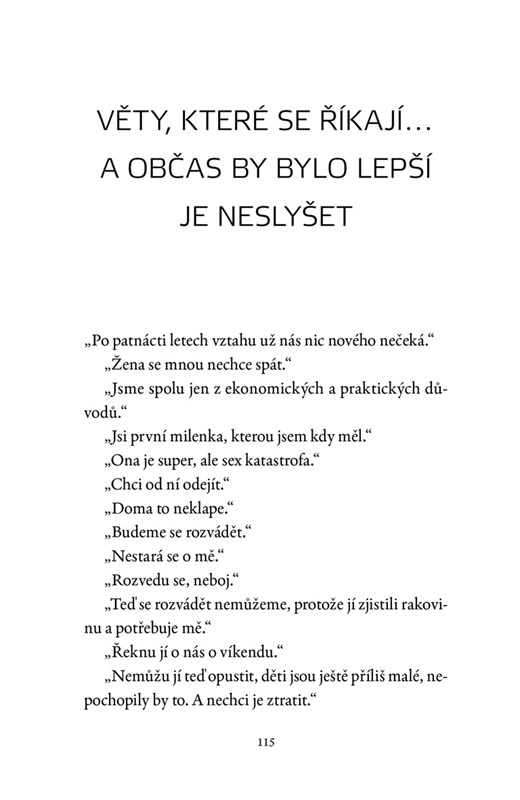 VĚTY, KTERÉ SE ŘÍKAJÍ… A OBČAS BY BYLO LEPŠÍ JE NESLYŠET

„Po patnácti letech vztahu už nás nic nového nečeká.“

„Žena se mnou nechce spát.“

„Jsme spolu jen z ekonomických a praktických důvodů.“

„Jsi první milenka, kterou jsem kdy měl.“

„Ona je super, ale sex katastrofa.“

„Chci od ní odejít.“

„Doma to neklape.“

„Budeme se rozvádět.“

„Nestará se o mě.“

„Rozvedu se, neboj.“

„Teď se rozvádět nemůžeme, protože jí zjistili rakovinu a potřebuje mě.“

„Řeknu jí o nás o víkendu.“

„Nemůžu jí teď opustit, děti jsou ještě příliš malé, nepochopily by to. A nechci je ztratit.“

115